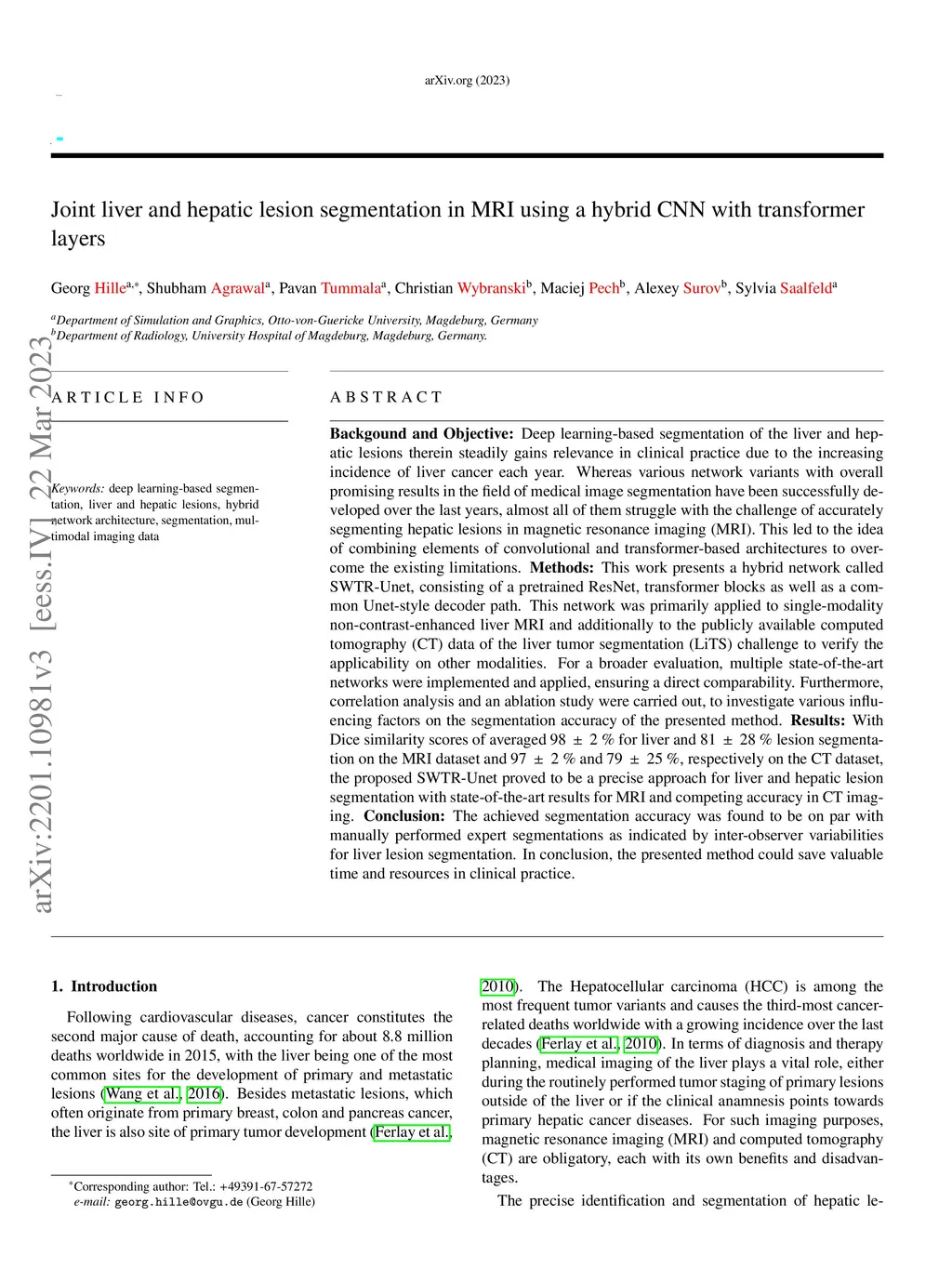 arXiv.org (2023)

Joint liver and hepatic lesion segmentation in MRI using a hybrid CNN with transformer layers

Georg Hille$^{a,*}$, Shubham Agrawal$^{a}$, Pavan Tummala$^{a}$, Christian Wybranski$^{b}$, Maciej Pech$^{b}$, Alexey Surov$^{b}$, Sylvia Saalfeld$^{a}$

$^{a}$Department of Simulation and Graphics, Otto-von-Guericke University, Magdeburg, Germany
$^{b}$Department of Radiology, University Hospital of Magdeburg, Magdeburg, Germany.

arXiv:2201.10981v3 [eess.IV] 22 Mar 2023

ARTICLE INFO

Keywords: deep learning-based segmentation, liver and hepatic lesions, hybrid network architecture, segmentation, multimodal imaging data

ABSTRACT

**Backgound and Objective:** Deep learning-based segmentation of the liver and hepatic lesions therein steadily gains relevance in clinical practice due to the increasing incidence of liver cancer each year. Whereas various network variants with overall promising results in the field of medical image segmentation have been successfully developed over the last years, almost all of them struggle with the challenge of accurately segmenting hepatic lesions in magnetic resonance imaging (MRI). This led to the idea of combining elements of convolutional and transformer-based architectures to overcome the existing limitations. **Methods:** This work presents a hybrid network called SWTR-Unet, consisting of a pretrained ResNet, transformer blocks as well as a common Unet-style decoder path. This network was primarily applied to single-modality non-contrast-enhanced liver MRI and additionally to the publicly available computed tomography (CT) data of the liver tumor segmentation (LiTS) challenge to verify the applicability on other modalities. For a broader evaluation, multiple state-of-the-art networks were implemented and applied, ensuring a direct comparability. Furthermore, correlation analysis and an ablation study were carried out, to investigate various influencing factors on the segmentation accuracy of the presented method. **Results:** With Dice similarity scores of averaged 98 ± 2 % for liver and 81 ± 28 % lesion segmentation on the MRI dataset and 97 ± 2 % and 79 ± 25 %, respectively on the CT dataset, the proposed SWTR-Unet proved to be a precise approach for liver and hepatic lesion segmentation with state-of-the-art results for MRI and competing accuracy in CT imaging. **Conclusion:** The achieved segmentation accuracy was found to be on par with manually performed expert segmentations as indicated by inter-observer variabilities for liver lesion segmentation. In conclusion, the presented method could save valuable time and resources in clinical practice.

**1. Introduction**

Following cardiovascular diseases, cancer constitutes the second major cause of death, accounting for about 8.8 million deaths worldwide in 2015, with the liver being one of the most common sites for the development of primary and metastatic lesions (Wang et al., 2016). Besides metastatic lesions, which often originate from primary breast, colon and pancreas cancer, the liver is also site of primary tumor development (Ferlay et al., 2010). The Hepatocellular carcinoma (HCC) is among the most frequent tumor variants and causes the third-most cancer-related deaths worldwide with a growing incidence over the last decades (Ferlay et al., 2010). In terms of diagnosis and therapy planning, medical imaging of the liver plays a vital role, either during the routinely performed tumor staging of primary lesions outside of the liver or if the clinical anamnesis points towards primary hepatic cancer diseases. For such imaging purposes, magnetic resonance imaging (MRI) and computed tomography (CT) are obligatory, each with its own benefits and disadvantages.

The precise identification and segmentation of hepatic le-

$^{*}$Corresponding author: Tel.: +49391-67-57272
e-mail: georg.hille@ovgu.de (Georg Hille)